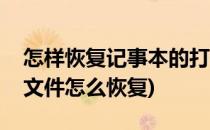 怎样恢复记事本的打
文件怎么恢复)